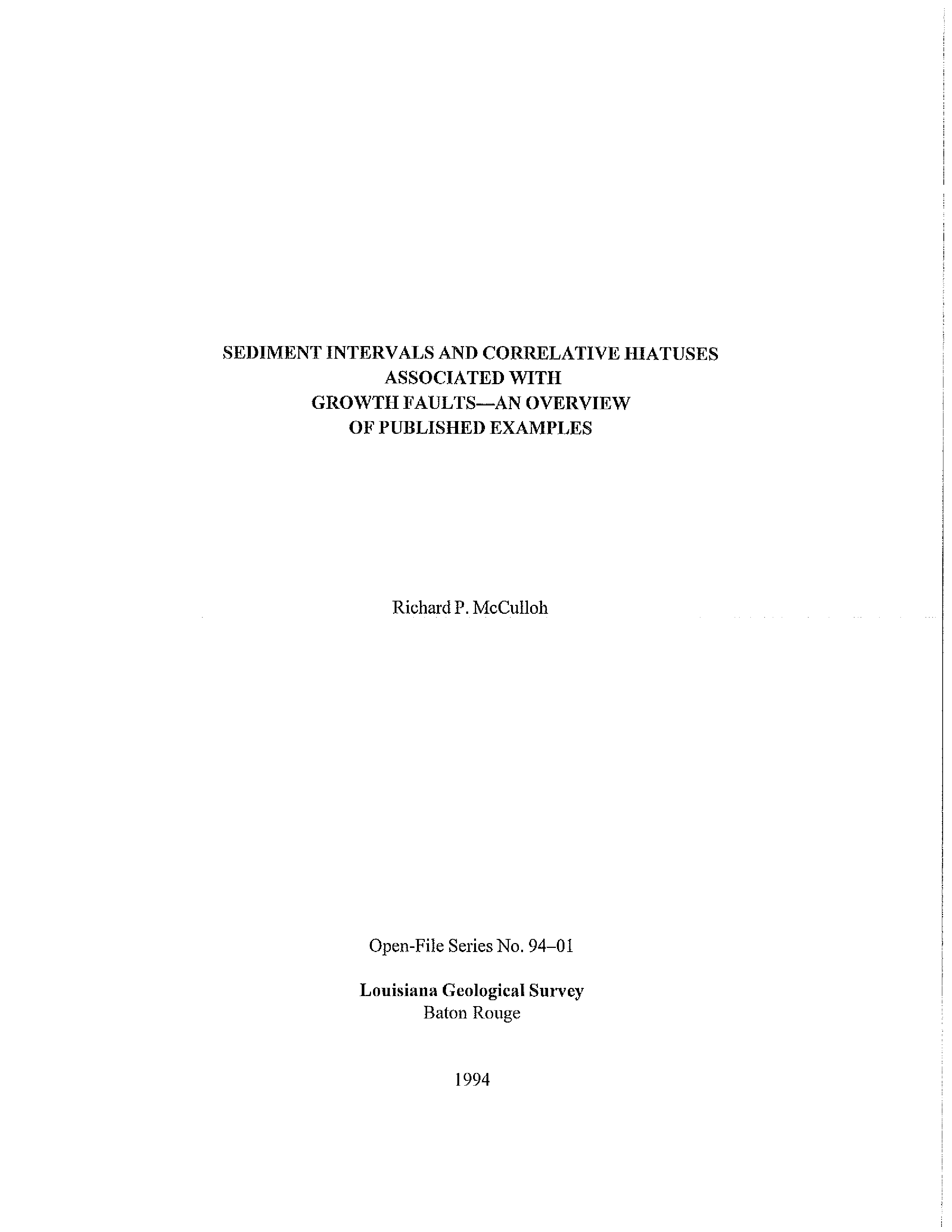 SEDIMENT INTERVALS AND CORRELATIVE HIATUSES ASSOCIATED WITH GROWTH FAULTS—AN OVERVIEW OF PUBLISHED EXAMPLES

Richard P. McCulloh

Open-File Series No. 94–01

Louisiana Geological Survey
Baton Rouge

1994